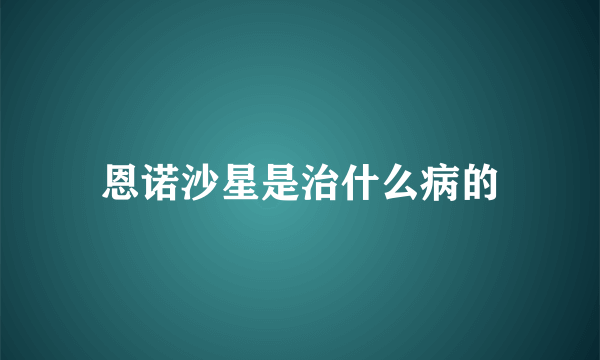 恩诺沙星是治什么病的